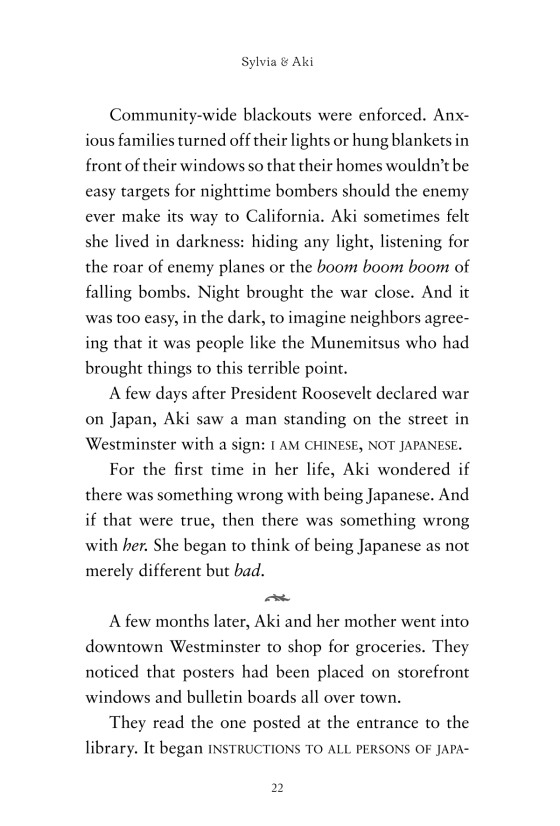 Sylvia & Aki

Community-wide blackouts were enforced. Anxious families turned off their lights or hung blankets in front of their windows so that their homes wouldn't be easy targets for nighttime bombers should the enemy ever make its way to California. Aki sometimes felt she lived in darkness: hiding any light, listening for the roar of enemy planes or the boom boom boom of falling bombs. Night brought the war close. And it was too easy, in the dark, to imagine neighbors agreeing that it was people like the Munemitsus who had brought things to this terrible point.

A few days after President Roosevelt declared war on Japan, Aki saw a man standing on the street in Westminster with a sign: I AM CHINESE, NOT JAPANESE.

For the first time in her life, Aki wondered if there was something wrong with being Japanese. And if that were true, then there was something wrong with her. She began to think of being Japanese as not merely different but bad.

A few months later, Aki and her mother went into downtown Westminster to shop for groceries. They noticed that posters had been placed on storefront windows and bulletin boards all over town.

They read the one posted at the entrance to the library. It began INSTRUCTIONS TO ALL PERSONS OF JAPA-

22